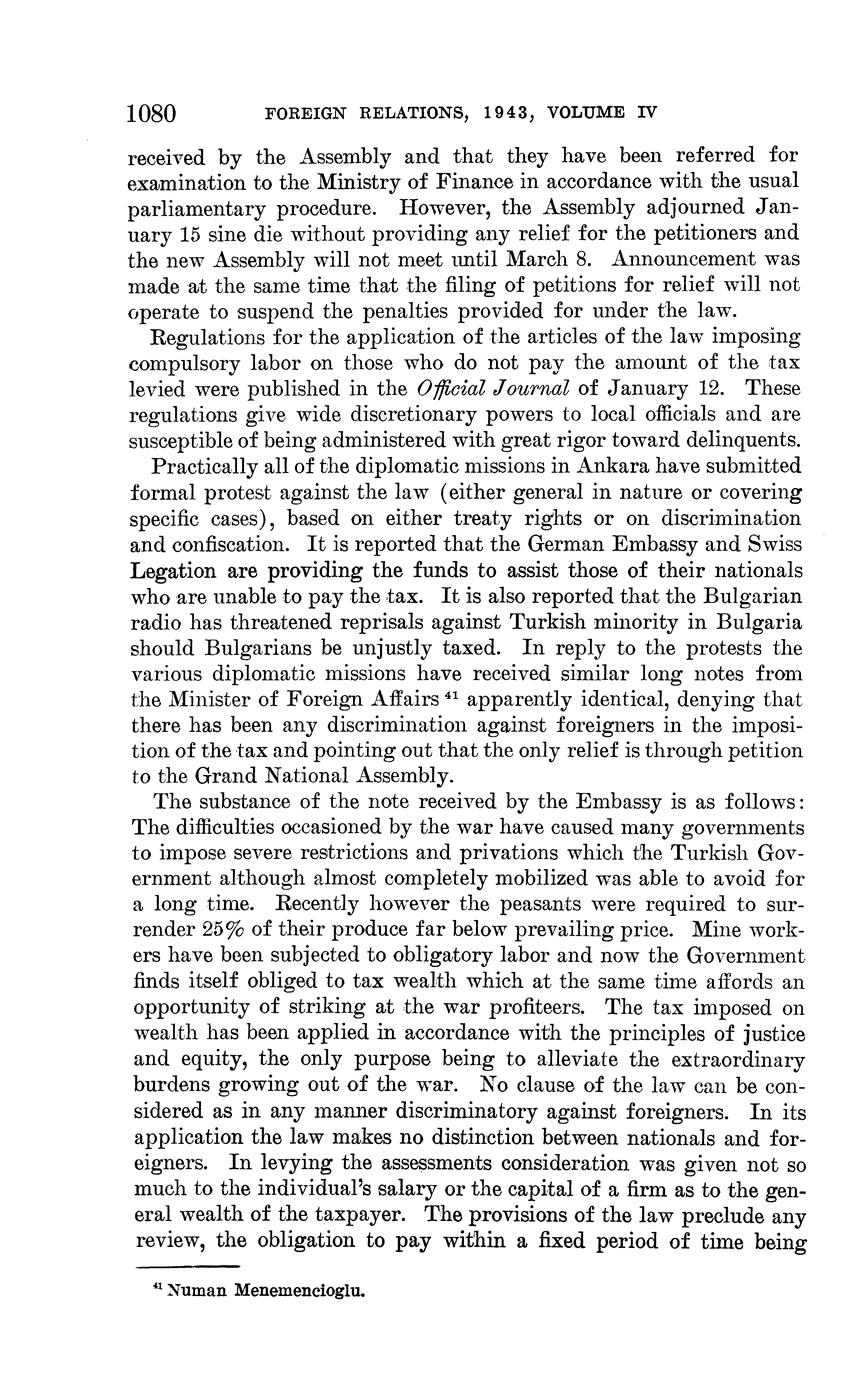 1080 FOREIGN RELATIONS, 1943, VOLUME IV

received by the Assembly and that they have been referred for examination to the Ministry of Finance in accordance with the usual parliamentary procedure. However, the Assembly adjourned January 15 sine die without providing any relief for the petitioners and the new Assembly will not meet until March 8. Announcement was made at the same time that the filing of petitions for relief will not operate to suspend the penalties provided for under the law.

Regulations for the application of the articles of the law imposing compulsory labor on those who do not pay the amount of the tax levied were published in the Official Journal of January 12. These regulations give wide discretionary powers to local officials and are susceptible of being administered with great rigor toward delinquents.

Practically all of the diplomatic missions in Ankara have submitted formal protest against the law (either general in nature or covering specific cases), based on either treaty rights or on discrimination and confiscation. It is reported that the German Embassy and Swiss Legation are providing the funds to assist those of their nationals who are unable to pay the tax. It is also reported that the Bulgarian radio has threatened reprisals against Turkish minority in Bulgaria should Bulgarians be unjustly taxed. In reply to the protests the various diplomatic missions have received similar long notes from the Minister of Foreign Affairs $^{41}$ apparently identical, denying that there has been any discrimination against foreigners in the imposition of the tax and pointing out that the only relief is through petition to the Grand National Assembly.

The substance of the note received by the Embassy is as follows: The difficulties occasioned by the war have caused many governments to impose severe restrictions and privations which the Turkish Government although almost completely mobilized was able to avoid for a long time. Recently however the peasants were required to surrender 25% of their produce far below prevailing price. Mine workers have been subjected to obligatory labor and now the Government finds itself obliged to tax wealth which at the same time affords an opportunity of striking at the war profiteers. The tax imposed on wealth has been applied in accordance with the principles of justice and equity, the only purpose being to alleviate the extraordinary burdens growing out of the war. No clause of the law can be considered as in any manner discriminatory against foreigners. In its application the law makes no distinction between nationals and foreigners. In levying the assessments consideration was given not so much to the individual's salary or the capital of a firm as to the general wealth of the taxpayer. The provisions of the law preclude any review, the obligation to pay within a fixed period of time being

$^{41}$ Numan Menemencioglu.